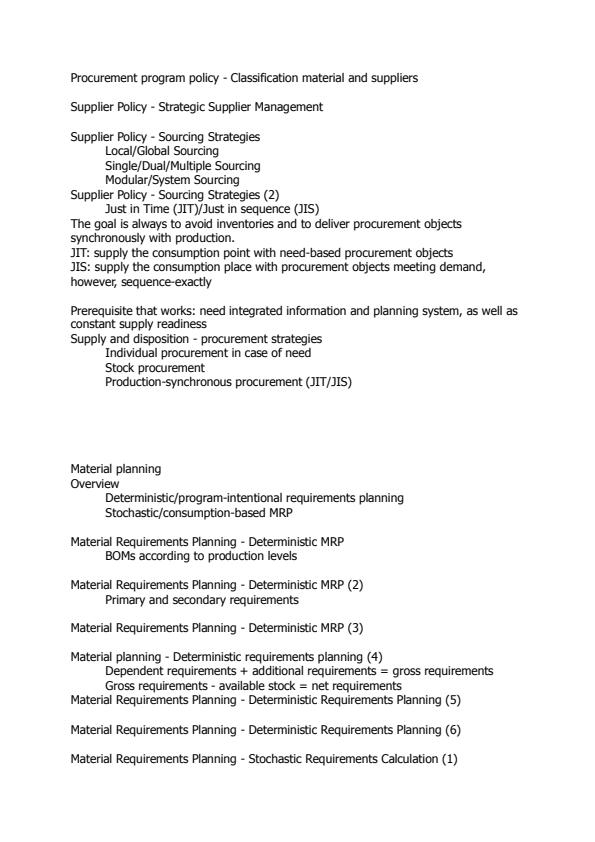 Procurement program policy - Classification material and suppliers

Supplier Policy - Strategic Supplier Management

Supplier Policy - Sourcing Strategies
Local/Global Sourcing
Single/Dual/Multiple Sourcing
Modular/System Sourcing
Supplier Policy - Sourcing Strategies (2)
Just in Time (JIT)/Just in sequence (JIS)
The goal is always to avoid inventories and to deliver procurement objects synchronously with production.
JIT: supply the consumption point with need-based procurement objects
JIS: supply the consumption place with procurement objects meeting demand, however, sequence-exactly

Prerequisite that works: need integrated information and planning system, as well as constant supply readiness
Supply and disposition - procurement strategies
Individual procurement in case of need
Stock procurement
Production-synchronous procurement (JIT/JIS)

Material planning
Overview
Deterministic/program-intentional requirements planning
Stochastic/consumption-based MRP

Material Requirements Planning - Deterministic MRP
BOMs according to production levels

Material Requirements Planning - Deterministic MRP (2)
Primary and secondary requirements

Material Requirements Planning - Deterministic MRP (3)

Material planning - Deterministic requirements planning (4)
Dependent requirements + additional requirements = gross requirements
Gross requirements - available stock = net requirements
Material Requirements Planning - Deterministic Requirements Planning (5)

Material Requirements Planning - Deterministic Requirements Planning (6)

Material Requirements Planning - Stochastic Requirements Calculation (1)